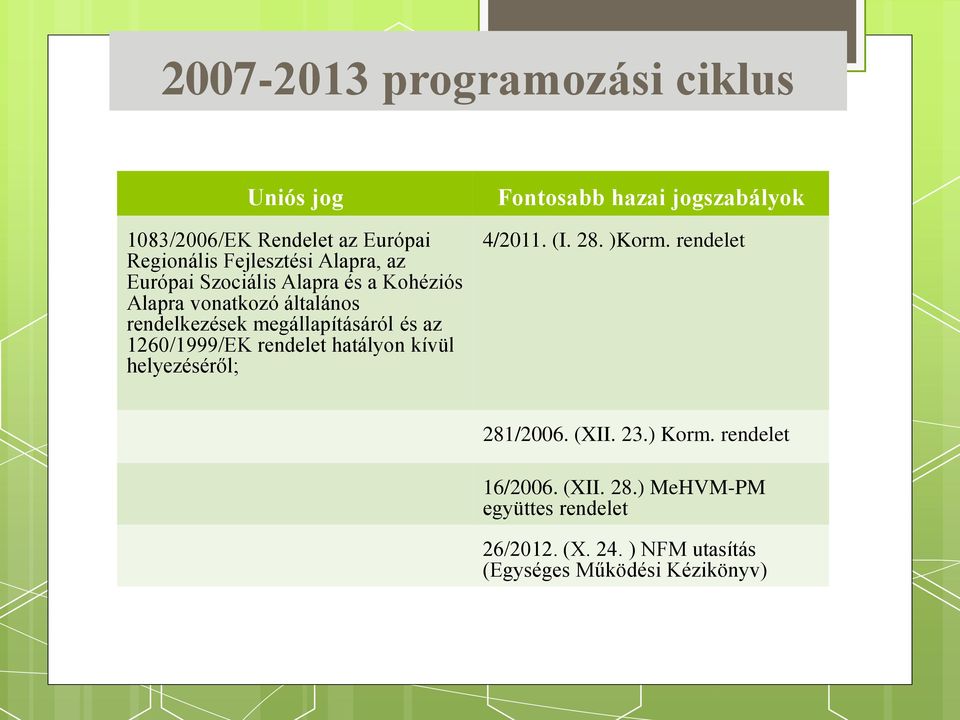 2007-2013 programozási ciklus

| Uniós jog | Fontosabb hazai jogszabályok |
|---|---|
| 1083/2006/EK Rendelet az Európai Regionális Fejlesztési Alapra, az Európai Szociális Alapra és a Kohéziós Alapra vonatkozó általános rendelkezések megállapításáról és az 1260/1999/EK rendelet hatályon kívül helyezéséről; | 4/2011. (I. 28. )Korm. rendelet |
| | 281/2006. (XII. 23.) Korm. rendelet |
| | 16/2006. (XII. 28.) MeHVM-PM együttes rendelet |
| | 26/2012. (X. 24. ) NFM utasítás (Egységes Működési Kézikönyv) |